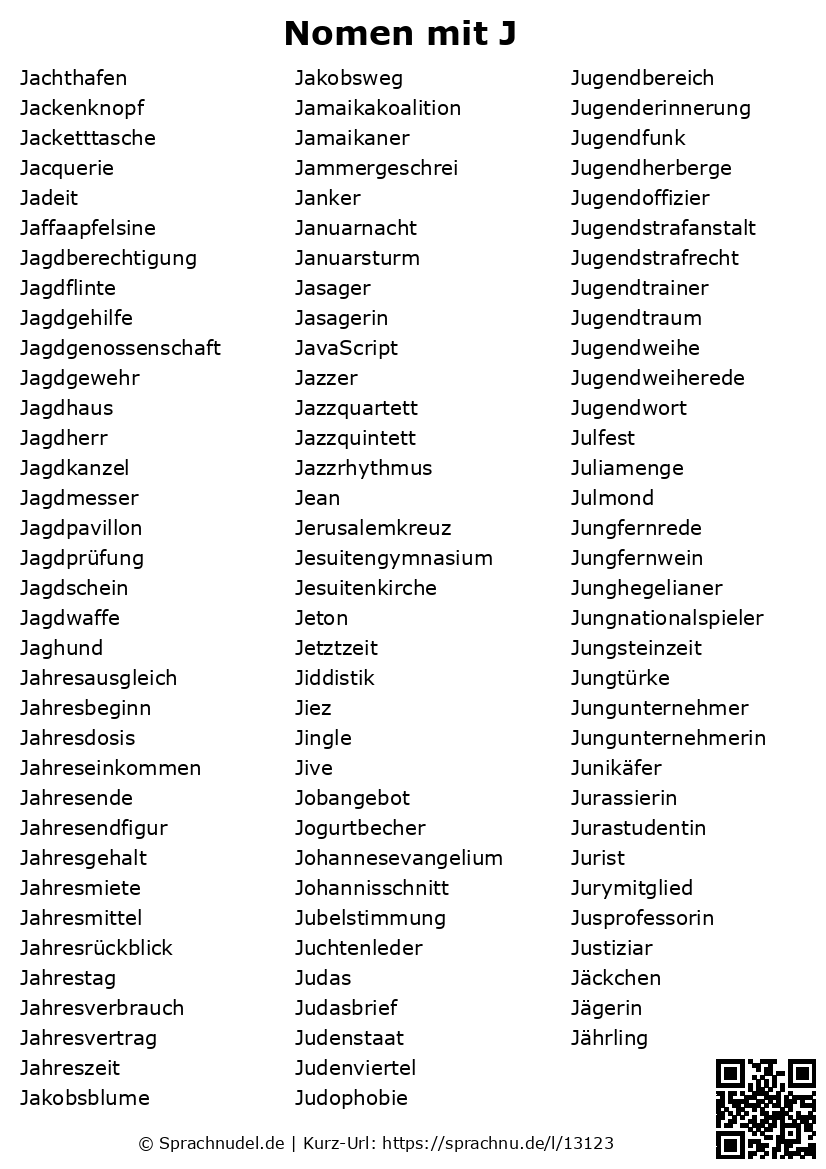 Nomen mit J

Jachthafen
Jackenknopf
Jacketttasche
Jacquerie
Jadeit
Jaffaapfelsine
Jagdberechtigung
Jagdflinte
Jagdgehilfe
Jagdgenossenschaft
Jagdgewehr
Jagdhaus
Jagdherr
Jagdkanzel
Jagdmesser
Jagdpavillon
Jagdprüfung
Jagdschein
Jagdwaffe
Jaghund
Jahresausgleich
Jahresbeginn
Jahresdosis
Jahreseinkommen
Jahresende
Jahresendfigur
Jahresgehalt
Jahresmiete
Jahresmittel
Jahresrückblick
Jahrestag
Jahresverbrauch
Jahresvertrag
Jahreszeit
Jakobsblume

Jakobsweg
Jamaikakoalition
Jamaikaner
Jammergeschrei
Janker
Januarnacht
Januarsturm
Jasager
Jasagerin
JavaScript
Jazzer
Jazzquartett
Jazzquintett
Jazzrhythmus
Jean
Jerusalemkreuz
Jesuitengymnasium
Jesuitenkirche
Jeton
Jetztzeit
Jiddistik
Jiez
Jingle
Jive
Jobangebot
Jogurtbecher
Johannesevangelium
Johannisschnitt
Jubelstimmung
Juchtenleder
Judas
Judasbrief
Judenstaat
Judenviertel
Judophobie

Jugendbereich
Jugenderinnerung
Jugendfunk
Jugendherberge
Jugendoffizier
Jugendstrafanstalt
Jugendstrafrecht
Jugendtrainer
Jugendtraum
Jugendweihe
Jugendweiherede
Jugendwort
Julfest
Juliamenge
Julmond
Jungfernrede
Jungfernwein
Junghegelianer
Jungnationalspieler
Jungsteinzeit
Jungtürke
Jungunternehmer
Jungunternehmerin
Junikäfer
Jurassierin
Jurastudentin
Jurist
Jurymitglied
Jusprofessorin
Justiziar
Jäckchen
Jägerin
Jährling

© Sprachnudel.de | Kurz-Url: https://sprachnu.de/l/13123